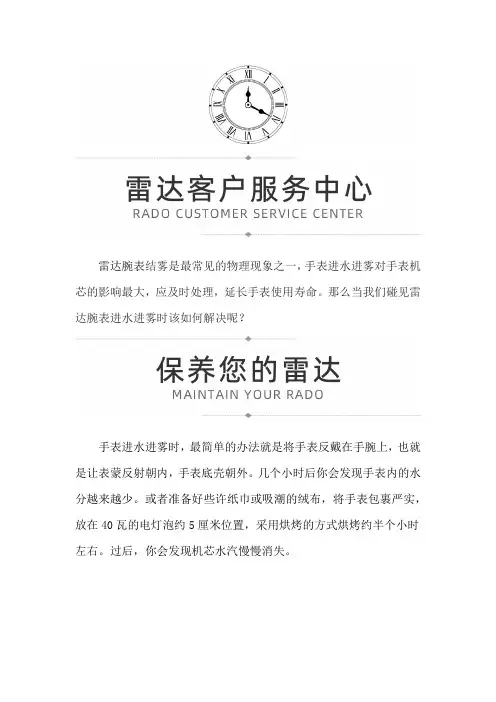 雷达客户服务中心
RADO CUSTOMER SERVICE CENTER

雷达腕表结雾是最常见的物理现象之一，手表进水进雾对手表机芯的影响最大，应及时处理，延长手表使用寿命。那么当我们碰见雷达腕表进水进雾时该如何解决呢？

保养您的雷达
MAINTAIN YOUR RADO

手表进水进雾时，最简单的办法就是将手表反戴在手腕上，也就是让表蒙反射朝内，手表底壳朝外。几个小时后你会发现手表内的水分越来越少。或者准备好些许纸巾或吸潮的绒布，将手表包裹严实，放在 40 瓦的电灯泡约 5 厘米位置，采用烘烤的方式烘烤约半个小时左右。过后，你会发现机芯水汽慢慢消失。